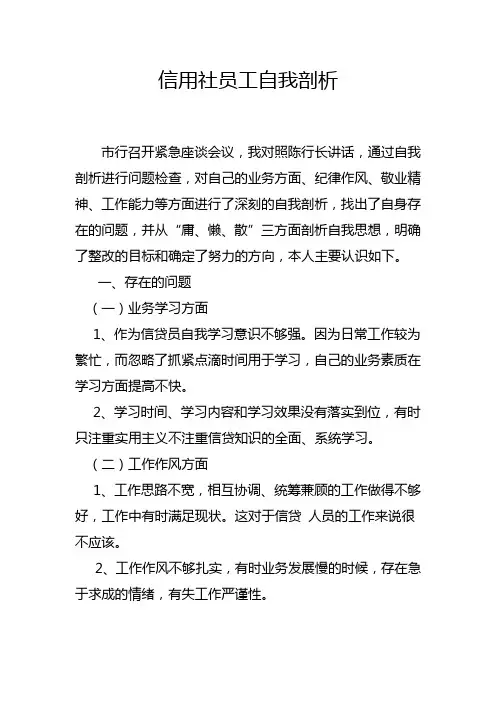 信用社员工自我剖析

市行召开紧急座谈会议，我对照陈行长讲话，通过自我剖析进行问题检查，对自己的业务方面、纪律作风、敬业精神、工作能力等方面进行了深刻的自我剖析，找出了自身存在的问题，并从“庸、懒、散”三方面剖析自我思想，明确了整改的目标和确定了努力的方向，本人主要认识如下。

一、存在的问题

（一）业务学习方面

1、作为信贷员自我学习意识不够强。因为日常工作较为繁忙，而忽略了抓紧点滴时间用于学习，自己的业务素质在学习方面提高不快。

2、学习时间、学习内容和学习效果没有落实到位，有时只注重实用主义不注重信贷知识的全面、系统学习。

（二）工作作风方面

1、工作思路不宽，相互协调、统筹兼顾的工作做得不够好，工作中有时满足现状。这对于信贷 人员的工作来说很不应该。

2、工作作风不够扎实，有时业务发展慢的时候，存在急于求成的情绪，有失工作严谨性。